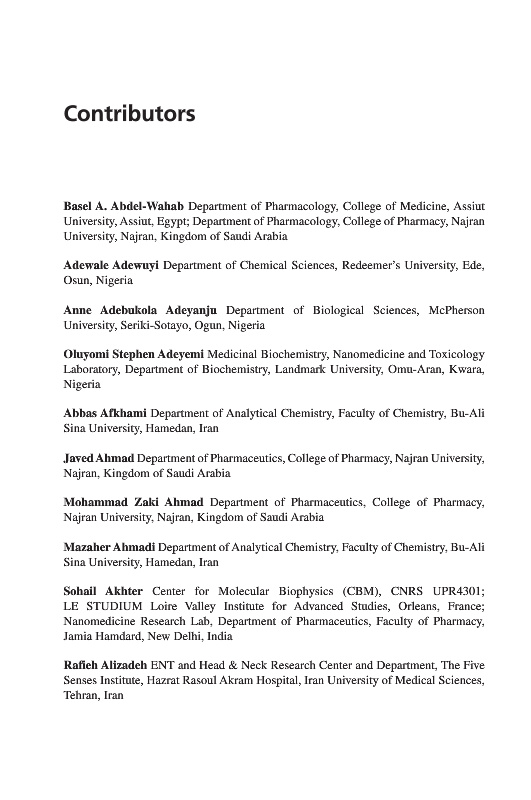 Contributors

Basel A. Abdel-Wahab Department of Pharmacology, College of Medicine, Assiut University, Assiut, Egypt; Department of Pharmacology, College of Pharmacy, Najran University, Najran, Kingdom of Saudi Arabia

Adewale Adewuyi Department of Chemical Sciences, Redeemer's University, Ede, Osun, Nigeria

Anne Adebukola Adeyanju Department of Biological Sciences, McPherson University, Seriki-Sotayo, Ogun, Nigeria

Oluyomi Stephen Adeyemi Medicinal Biochemistry, Nanomedicine and Toxicology Laboratory, Department of Biochemistry, Landmark University, Omu-Aran, Kwara, Nigeria

Abbas Afkhami Department of Analytical Chemistry, Faculty of Chemistry, Bu-Ali Sina University, Hamedan, Iran

Javed Ahmad Department of Pharmaceutics, College of Pharmacy, Najran University, Najran, Kingdom of Saudi Arabia

Mohammad Zaki Ahmad Department of Pharmaceutics, College of Pharmacy, Najran University, Najran, Kingdom of Saudi Arabia

Mazaher Ahmadi Department of Analytical Chemistry, Faculty of Chemistry, Bu-Ali Sina University, Hamedan, Iran

Sohail Akhter Center for Molecular Biophysics (CBM), CNRS UPR4301; LE STUDIUM Loire Valley Institute for Advanced Studies, Orleans, France; Nanomedicine Research Lab, Department of Pharmaceutics, Faculty of Pharmacy, Jamia Hamdard, New Delhi, India

Rafieh Alizadeh ENT and Head & Neck Research Center and Department, The Five Senses Institute, Hazrat Rasoul Akram Hospital, Iran University of Medical Sciences, Tehran, Iran